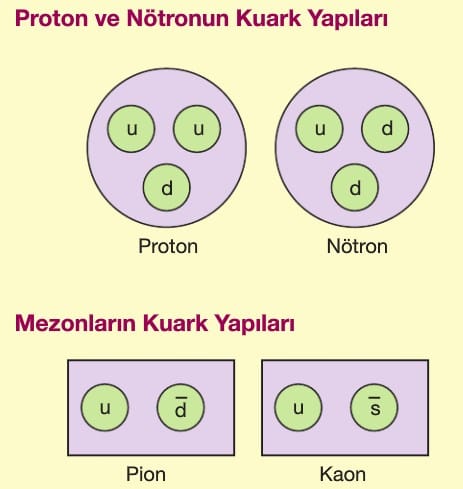 Proton ve Nötronun Kuark Yapıları

u u d

Proton

u d d

Nötron

Mezonların Kuark Yapıları

u $\bar{d}$

Pion

u $\bar{s}$

Kaon